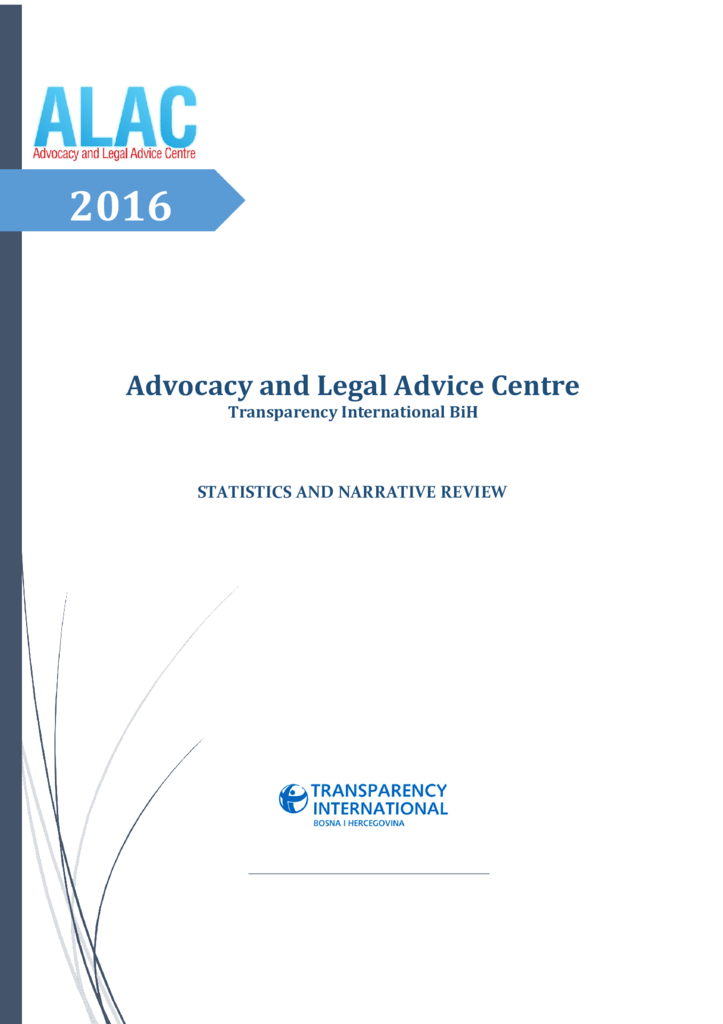 ALAC
Advocacy and Legal Advice Centre

2016

Advocacy and Legal Advice Centre
Transparency International BiH

STATISTICS AND NARRATIVE REVIEW

TRANSPARENCY
INTERNATIONAL
BOSNA I HERCEGOVINA